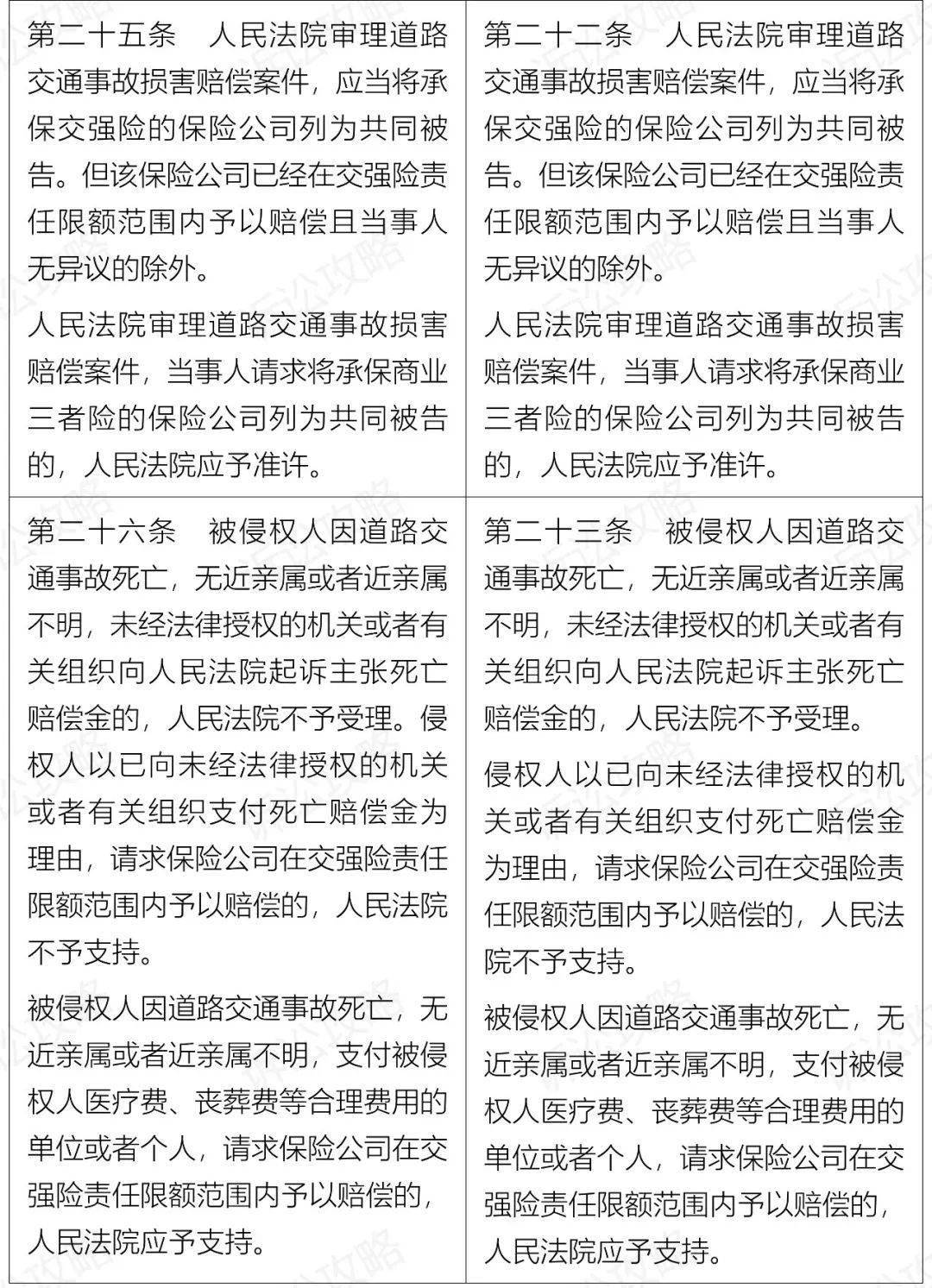 | | |
|---|---|
| 第二十五条　人民法院审理道路交通事故损害赔偿案件，应当将承保交强险的保险公司列为共同被告。但该保险公司已经在交强险责任限额范围内予以赔偿且当事人无异议的除外。<br><br>人民法院审理道路交通事故损害赔偿案件，当事人请求将承保商业三者险的保险公司列为共同被告的，人民法院应予准许。 | 第二十二条　人民法院审理道路交通事故损害赔偿案件，应当将承保交强险的保险公司列为共同被告。但该保险公司已经在交强险责任限额范围内予以赔偿且当事人无异议的除外。<br><br>人民法院审理道路交通事故损害赔偿案件，当事人请求将承保商业三者险的保险公司列为共同被告的，人民法院应予准许。 |
| 第二十六条　被侵权人因道路交通事故死亡，无近亲属或者近亲属不明，未经法律授权的机关或者有关组织向人民法院起诉主张死亡赔偿金的，人民法院不予受理。侵权人以已向未经法律授权的机关或者有关组织支付死亡赔偿金为理由，请求保险公司在交强险责任限额范围内予以赔偿的，人民法院不予支持。<br><br>被侵权人因道路交通事故死亡，无近亲属或者近亲属不明，支付被侵权人医疗费、丧葬费等合理费用的单位或者个人，请求保险公司在交强险责任限额范围内予以赔偿的，人民法院应予支持。 | 第二十三条　被侵权人因道路交通事故死亡，无近亲属或者近亲属不明，未经法律授权的机关或者有关组织向人民法院起诉主张死亡赔偿金的，人民法院不予受理。<br><br>侵权人以已向未经法律授权的机关或者有关组织支付死亡赔偿金为理由，请求保险公司在交强险责任限额范围内予以赔偿的，人民法院不予支持。<br><br>被侵权人因道路交通事故死亡，无近亲属或者近亲属不明，支付被侵权人医疗费、丧葬费等合理费用的单位或者个人，请求保险公司在交强险责任限额范围内予以赔偿的，人民法院应予支持。 |